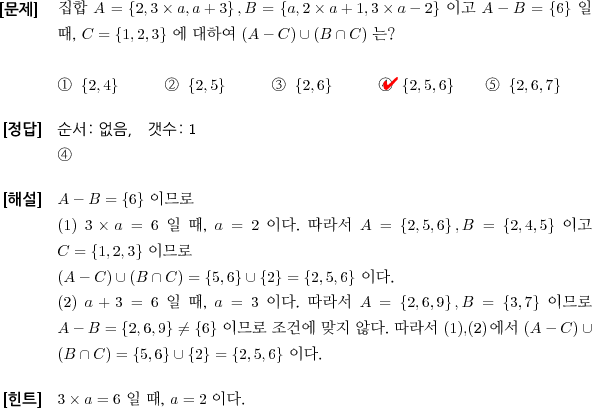 [문제] 집합 $A = \{2, 3 \times a, a+3\}$ , $B = \{a, 2 \times a + 1, 3 \times a - 2\}$ 이고 $A - B = \{6\}$ 일 때, $C = \{1, 2, 3\}$ 에 대하여 $(A - C) \cup (B \cap C)$ 는?

① $\{2, 4\}$ ② $\{2, 5\}$ ③ $\{2, 6\}$ ④ $\{2, 5, 6\}$ ⑤ $\{2, 6, 7\}$

[정답] 순서: 없음, 갯수: 1
④

[해설] $A - B = \{6\}$ 이므로
(1) $3 \times a = 6$ 일 때, $a = 2$ 이다. 따라서 $A = \{2, 5, 6\}$ , $B = \{2, 4, 5\}$ 이고 $C = \{1, 2, 3\}$ 이므로
$(A - C) \cup (B \cap C) = \{5, 6\} \cup \{2\} = \{2, 5, 6\}$ 이다.
(2) $a + 3 = 6$ 일 때, $a = 3$ 이다. 따라서 $A = \{2, 6, 9\}$ , $B = \{3, 7\}$ 이므로 $A - B = \{2, 6, 9\} \neq \{6\}$ 이므로 조건에 맞지 않다. 따라서 (1),(2) 에서 $(A - C) \cup (B \cap C) = \{5, 6\} \cup \{2\} = \{2, 5, 6\}$ 이다.

[힌트] $3 \times a = 6$ 일 때, $a = 2$ 이다.